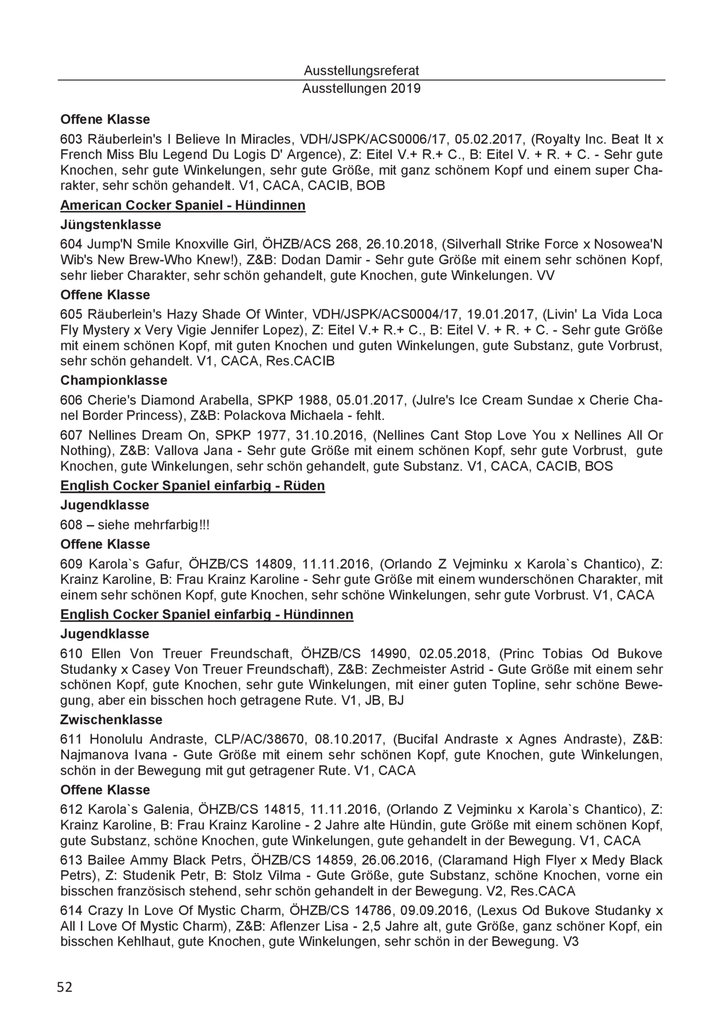 Ausstellungsreferat
Ausstellungen 2019

Offene Klasse

603 Räuberlein's I Believe In Miracles, VDH/JSPK/ACS0006/17, 05.02.2017, (Royalty Inc. Beat It x French Miss Blu Legend Du Logis D' Argence), Z: Eitel V.+ R.+ C., B: Eitel V. + R. + C. - Sehr gute Knochen, sehr gute Winkelungen, sehr gute Größe, mit ganz schönem Kopf und einem super Charakter, sehr schön gehandelt. V1, CACA, CACIB, BOB

American Cocker Spaniel - Hündinnen

Jüngstenklasse

604 Jump'N Smile Knoxville Girl, ÖHZB/ACS 268, 26.10.2018, (Silverhall Strike Force x Nosowea'N Wib's New Brew-Who Knew!), Z&B: Dodan Damir - Sehr gute Größe mit einem sehr schönen Kopf, sehr lieber Charakter, sehr schön gehandelt, gute Knochen, gute Winkelungen. VV

Offene Klasse

605 Räuberlein's Hazy Shade Of Winter, VDH/JSPK/ACS0004/17, 19.01.2017, (Livin' La Vida Loca Fly Mystery x Very Vigie Jennifer Lopez), Z: Eitel V.+ R.+ C., B: Eitel V. + R. + C. - Sehr gute Größe mit einem schönen Kopf, mit guten Knochen und guten Winkelungen, gute Substanz, gute Vorbrust, sehr schön gehandelt. V1, CACA, Res.CACIB

Championklasse

606 Cherie's Diamond Arabella, SPKP 1988, 05.01.2017, (Julre's Ice Cream Sundae x Cherie Chanel Border Princess), Z&B: Polackova Michaela - fehlt.

607 Nellines Dream On, SPKP 1977, 31.10.2016, (Nellines Cant Stop Love You x Nellines All Or Nothing), Z&B: Vallova Jana - Sehr gute Größe mit einem schönen Kopf, sehr gute Vorbrust, gute Knochen, gute Winkelungen, sehr schön gehandelt, gute Substanz. V1, CACA, CACIB, BOS

English Cocker Spaniel einfarbig - Rüden

Jugendklasse

608 – siehe mehrfarbig!!!

Offene Klasse

609 Karola`s Gafur, ÖHZB/CS 14809, 11.11.2016, (Orlando Z Vejminku x Karola`s Chantico), Z: Krainz Karoline, B: Frau Krainz Karoline - Sehr gute Größe mit einem wunderschönen Charakter, mit einem sehr schönen Kopf, gute Knochen, sehr schöne Winkelungen, sehr gute Vorbrust. V1, CACA

English Cocker Spaniel einfarbig - Hündinnen

Jugendklasse

610 Ellen Von Treuer Freundschaft, ÖHZB/CS 14990, 02.05.2018, (Princ Tobias Od Bukove Studanky x Casey Von Treuer Freundschaft), Z&B: Zechmeister Astrid - Gute Größe mit einem sehr schönen Kopf, gute Knochen, sehr gute Winkelungen, mit einer guten Topline, sehr schöne Bewegung, aber ein bisschen hoch getragene Rute. V1, JB, BJ

Zwischenklasse

611 Honolulu Andraste, CLP/AC/38670, 08.10.2017, (Bucifal Andraste x Agnes Andraste), Z&B: Najmanova Ivana - Gute Größe mit einem sehr schönen Kopf, gute Knochen, gute Winkelungen, schön in der Bewegung mit gut getragener Rute. V1, CACA

Offene Klasse

612 Karola`s Galenia, ÖHZB/CS 14815, 11.11.2016, (Orlando Z Vejminku x Karola`s Chantico), Z: Krainz Karoline, B: Frau Krainz Karoline - 2 Jahre alte Hündin, gute Größe mit einem schönen Kopf, gute Substanz, schöne Knochen, gute Winkelungen, gute gehandelt in der Bewegung. V1, CACA

613 Bailee Ammy Black Petrs, ÖHZB/CS 14859, 26.06.2016, (Claramand High Flyer x Medy Black Petrs), Z: Studenik Petr, B: Stolz Vilma - Gute Größe, gute Substanz, schöne Knochen, vorne ein bisschen französisch stehend, sehr schön gehandelt in der Bewegung. V2, Res.CACA

614 Crazy In Love Of Mystic Charm, ÖHZB/CS 14786, 09.09.2016, (Lexus Od Bukove Studanky x All I Love Of Mystic Charm), Z&B: Aflenzer Lisa - 2,5 Jahre alt, gute Größe, ganz schöner Kopf, ein bisschen Kehlhaut, gute Knochen, gute Winkelungen, sehr schön in der Bewegung. V3

52